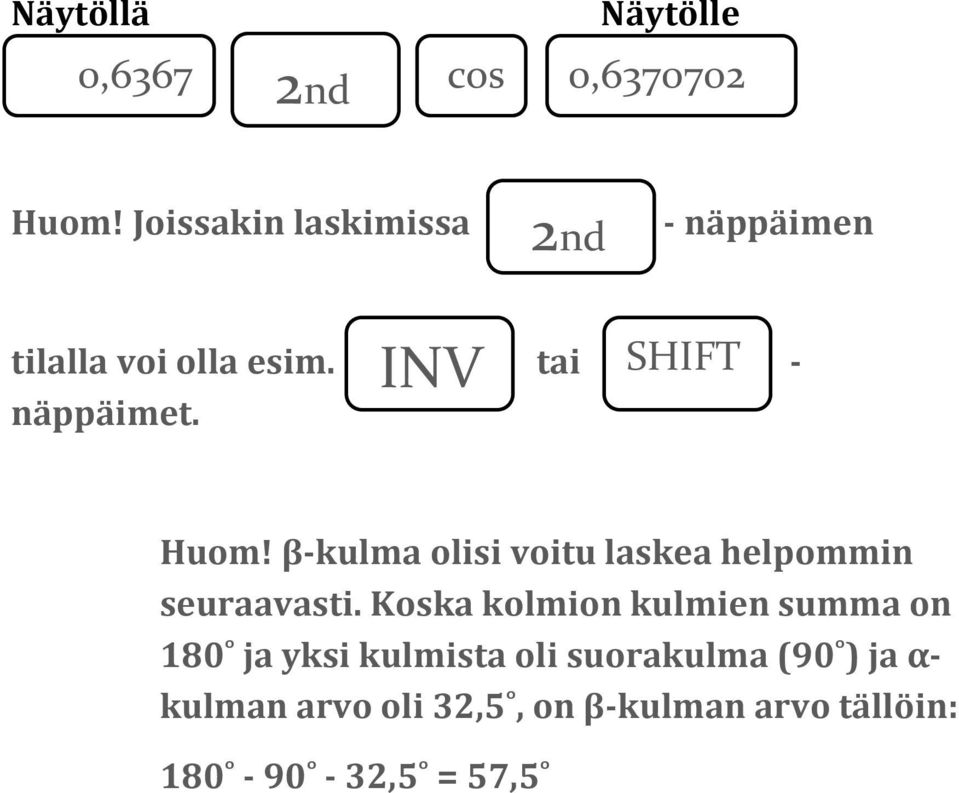 Näytöllä Näytölle

0,6367 2nd cos 0,6370702

Huom! Joissakin laskimissa 2nd - näppäimen tilalla voi olla esim. INV tai SHIFT - näppäimet.

Huom! β-kulma olisi voitu laskea helpommin seuraavasti. Koska kolmion kulmien summa on 180° ja yksi kulmista oli suorakulma (90°) ja α-kulman arvo oli 32,5°, on β-kulman arvo tällöin:

180° - 90° - 32,5° = 57,5°